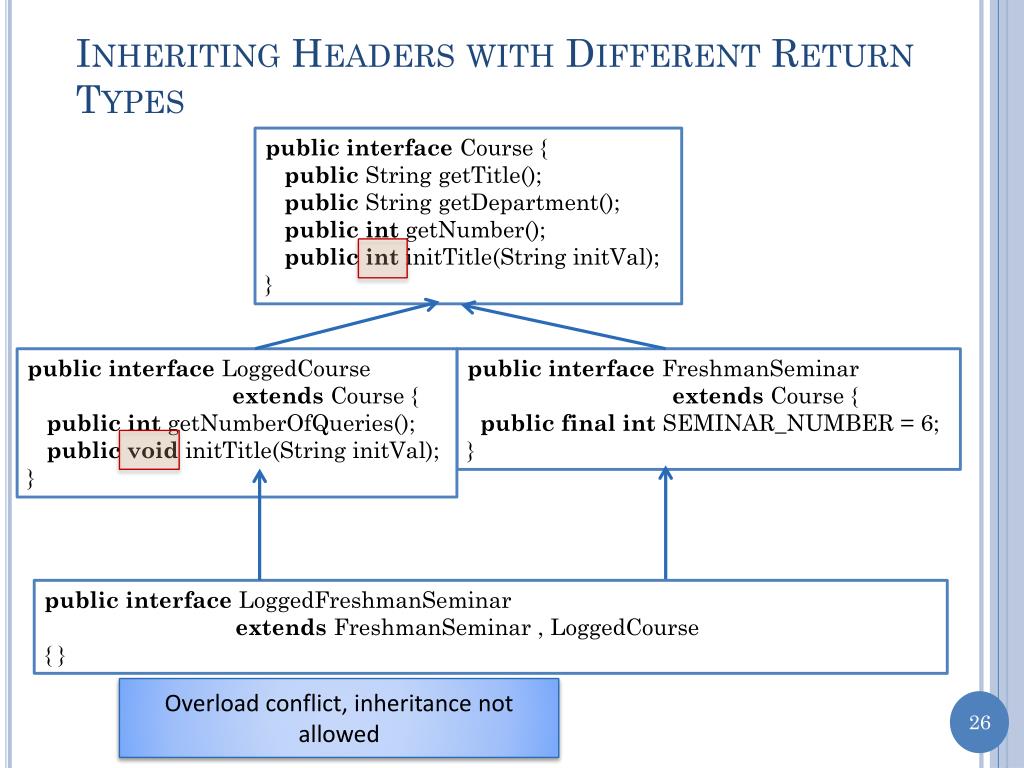 INHERITING HEADERS WITH DIFFERENT RETURN TYPES

public interface Course {
public String getTitle();
public String getDepartment();
public int getNumber();
public int initTitle(String initVal);
}

public interface LoggedCourse
extends Course {
public int getNumberOfQueries();
public void initTitle(String initVal);
}

public interface FreshmanSeminar
extends Course {
public final int SEMINAR_NUMBER = 6;
}

public interface LoggedFreshmanSeminar
extends FreshmanSeminar , LoggedCourse
{}

Overload conflict, inheritance not allowed

26